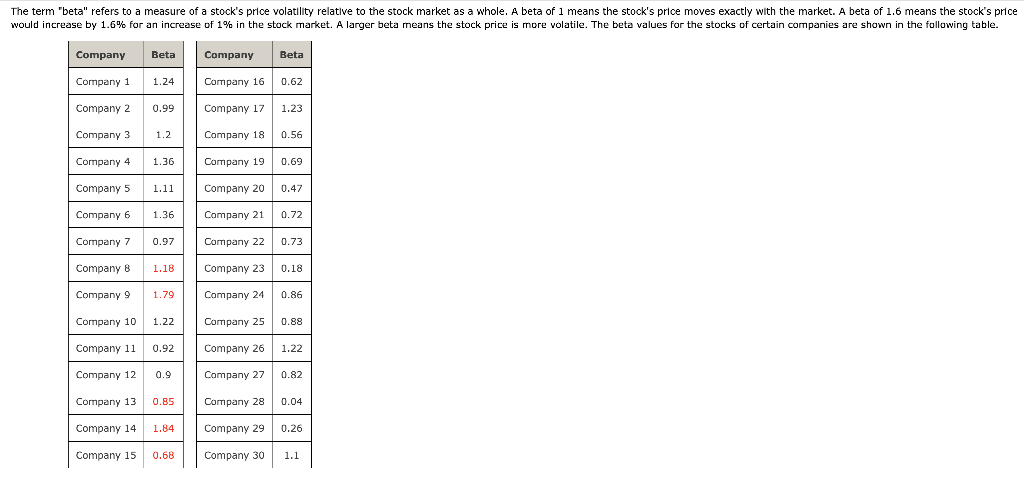 The term "beta" refers to a measure of a stock's price volatility relative to the stock market as a whole. A beta of 1 means the stock's price moves exactly with the market. A beta of 1.6 means the stock's price would increase by 1.6% for an increase of 1% in the stock market. A larger beta means the stock price is more volatile. The beta values for the stocks of certain companies are shown in the following table.

| Company | Beta |
|---|---|
| Company 1 | 1.24 |
| Company 2 | 0.99 |
| Company 3 | 1.2 |
| Company 4 | 1.36 |
| Company 5 | 1.11 |
| Company 6 | 1.36 |
| Company 7 | 0.97 |
| Company 8 | 1.18 |
| Company 9 | 1.79 |
| Company 10 | 1.22 |
| Company 11 | 0.92 |
| Company 12 | 0.9 |
| Company 13 | 0.85 |
| Company 14 | 1.84 |
| Company 15 | 0.68 |

| Company | Beta |
|---|---|
| Company 16 | 0.62 |
| Company 17 | 1.23 |
| Company 18 | 0.56 |
| Company 19 | 0.69 |
| Company 20 | 0.47 |
| Company 21 | 0.72 |
| Company 22 | 0.73 |
| Company 23 | 0.18 |
| Company 24 | 0.86 |
| Company 25 | 0.88 |
| Company 26 | 1.22 |
| Company 27 | 0.82 |
| Company 28 | 0.04 |
| Company 29 | 0.26 |
| Company 30 | 1.1 |